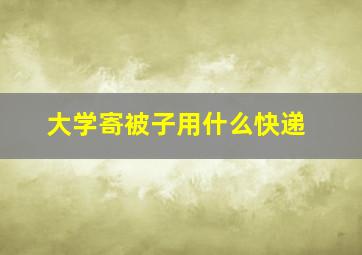 大学寄被子用什么快递